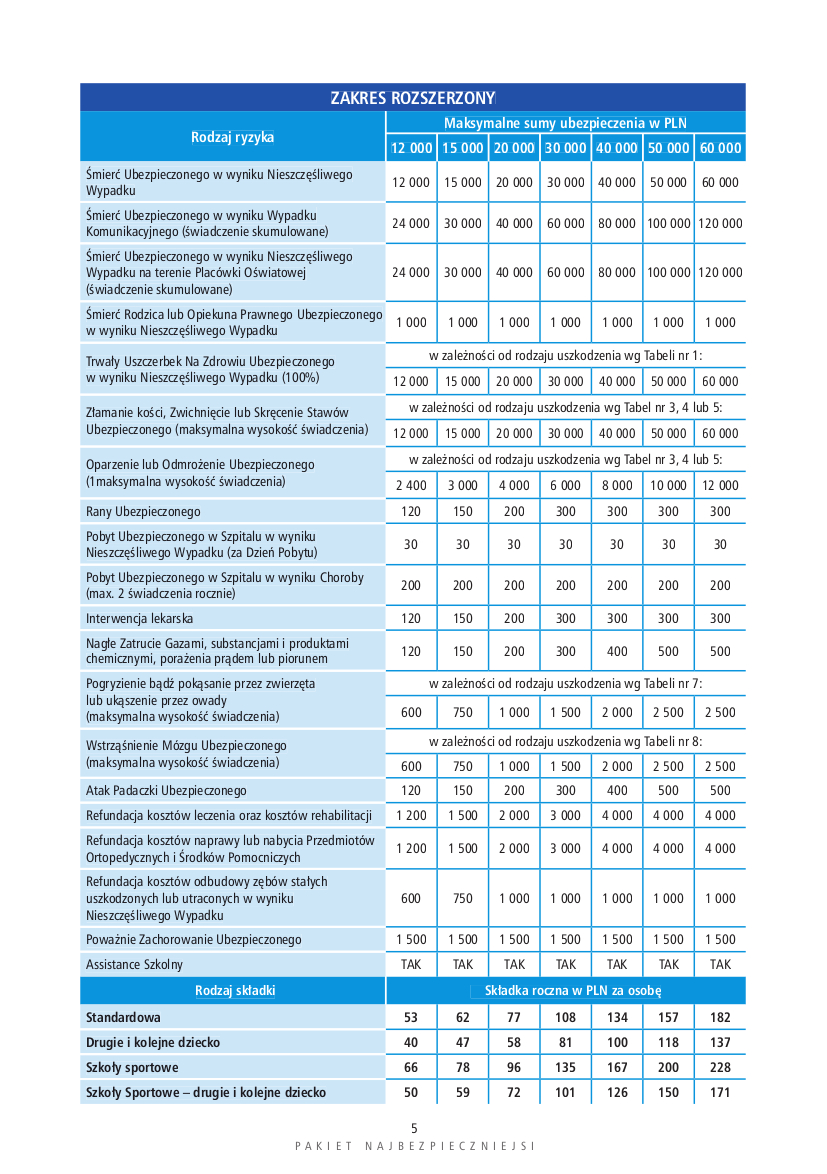 ZAKRES ROZSZERZONY

| Rodzaj ryzyka | Maksymalne sumy ubezpieczenia w PLN | | | | | | |
|---|---|---|---|---|---|---|---|
| | 12 000 | 15 000 | 20 000 | 30 000 | 40 000 | 50 000 | 60 000 |
| Śmierć Ubezpieczonego w wyniku Nieszczęśliwego Wypadku | 12 000 | 15 000 | 20 000 | 30 000 | 40 000 | 50 000 | 60 000 |
| Śmierć Ubezpieczonego w wyniku Wypadku Komunikacyjnego (świadczenie skumulowane) | 24 000 | 30 000 | 40 000 | 60 000 | 80 000 | 100 000 | 120 000 |
| Śmierć Ubezpieczonego w wyniku Nieszczęśliwego Wypadku na terenie Placówki Oświatowej (świadczenie skumulowane) | 24 000 | 30 000 | 40 000 | 60 000 | 80 000 | 100 000 | 120 000 |
| Śmierć Rodzica lub Opiekuna Prawnego Ubezpieczonego w wyniku Nieszczęśliwego Wypadku | 1 000 | 1 000 | 1 000 | 1 000 | 1 000 | 1 000 | 1 000 |
| Trwały Uszczerbek Na Zdrowiu Ubezpieczonego w wyniku Nieszczęśliwego Wypadku (100%) | w zależności od rodzaju uszkodzenia wg Tabeli nr 1: | | | | | | |
| | 12 000 | 15 000 | 20 000 | 30 000 | 40 000 | 50 000 | 60 000 |
| Złamanie kości, Zwichnięcie lub Skręcenie Stawów Ubezpieczonego (maksymalna wysokość świadczenia) | w zależności od rodzaju uszkodzenia wg Tabel nr 3, 4 lub 5: | | | | | | |
| | 12 000 | 15 000 | 20 000 | 30 000 | 40 000 | 50 000 | 60 000 |
| Oparzenie lub Odmrożenie Ubezpieczonego (1maksymalna wysokość świadczenia) | w zależności od rodzaju uszkodzenia wg Tabel nr 3, 4 lub 5: | | | | | | |
| | 2 400 | 3 000 | 4 000 | 6 000 | 8 000 | 10 000 | 12 000 |
| Rany Ubezpieczonego | 120 | 150 | 200 | 300 | 300 | 300 | 300 |
| Pobyt Ubezpieczonego w Szpitalu w wyniku Nieszczęśliwego Wypadku (za Dzień Pobytu) | 30 | 30 | 30 | 30 | 30 | 30 | 30 |
| Pobyt Ubezpieczonego w Szpitalu w wyniku Choroby (max. 2 świadczenia rocznie) | 200 | 200 | 200 | 200 | 200 | 200 | 200 |
| Interwencja lekarska | 120 | 150 | 200 | 300 | 300 | 300 | 300 |
| Nagłe Zatrucie Gazami, substancjami i produktami chemicznymi, porażenia prądem lub piorunem | 120 | 150 | 200 | 300 | 400 | 500 | 500 |
| Pogryzienie bądź pokąsanie przez zwierzęta lub ukąszenie przez owady (maksymalna wysokość świadczenia) | w zależności od rodzaju uszkodzenia wg Tabeli nr 7: | | | | | | |
| | 600 | 750 | 1 000 | 1 500 | 2 000 | 2 500 | 2 500 |
| Wstrząśnienie Mózgu Ubezpieczonego (maksymalna wysokość świadczenia) | w zależności od rodzaju uszkodzenia wg Tabeli nr 8: | | | | | | |
| | 600 | 750 | 1 000 | 1 500 | 2 000 | 2 500 | 2 500 |
| Atak Padaczki Ubezpieczonego | 120 | 150 | 200 | 300 | 400 | 500 | 500 |
| Refundacja kosztów leczenia oraz kosztów rehabilitacji | 1 200 | 1 500 | 2 000 | 3 000 | 4 000 | 4 000 | 4 000 |
| Refundacja kosztów naprawy lub nabycia Przedmiotów Ortopedycznych i Środków Pomocniczych | 1 200 | 1 500 | 2 000 | 3 000 | 4 000 | 4 000 | 4 000 |
| Refundacja kosztów odbudowy zębów stałych uszkodzonych lub utraconych w wyniku Nieszczęśliwego Wypadku | 600 | 750 | 1 000 | 1 000 | 1 000 | 1 000 | 1 000 |
| Poważnie Zachorowanie Ubezpieczonego | 1 500 | 1 500 | 1 500 | 1 500 | 1 500 | 1 500 | 1 500 |
| Assistance Szkolny | TAK | TAK | TAK | TAK | TAK | TAK | TAK |
| Rodzaj składki | Składka roczna w PLN za osobę | | | | | | |
| Standardowa | 53 | 62 | 77 | 108 | 134 | 157 | 182 |
| Drugie i kolejne dziecko | 40 | 47 | 58 | 81 | 100 | 118 | 137 |
| Szkoły sportowe | 66 | 78 | 96 | 135 | 167 | 200 | 228 |
| Szkoły Sportowe – drugie i kolejne dziecko | 50 | 59 | 72 | 101 | 126 | 150 | 171 |

5
PAKIET NAJBEZPIECZNIEJSI